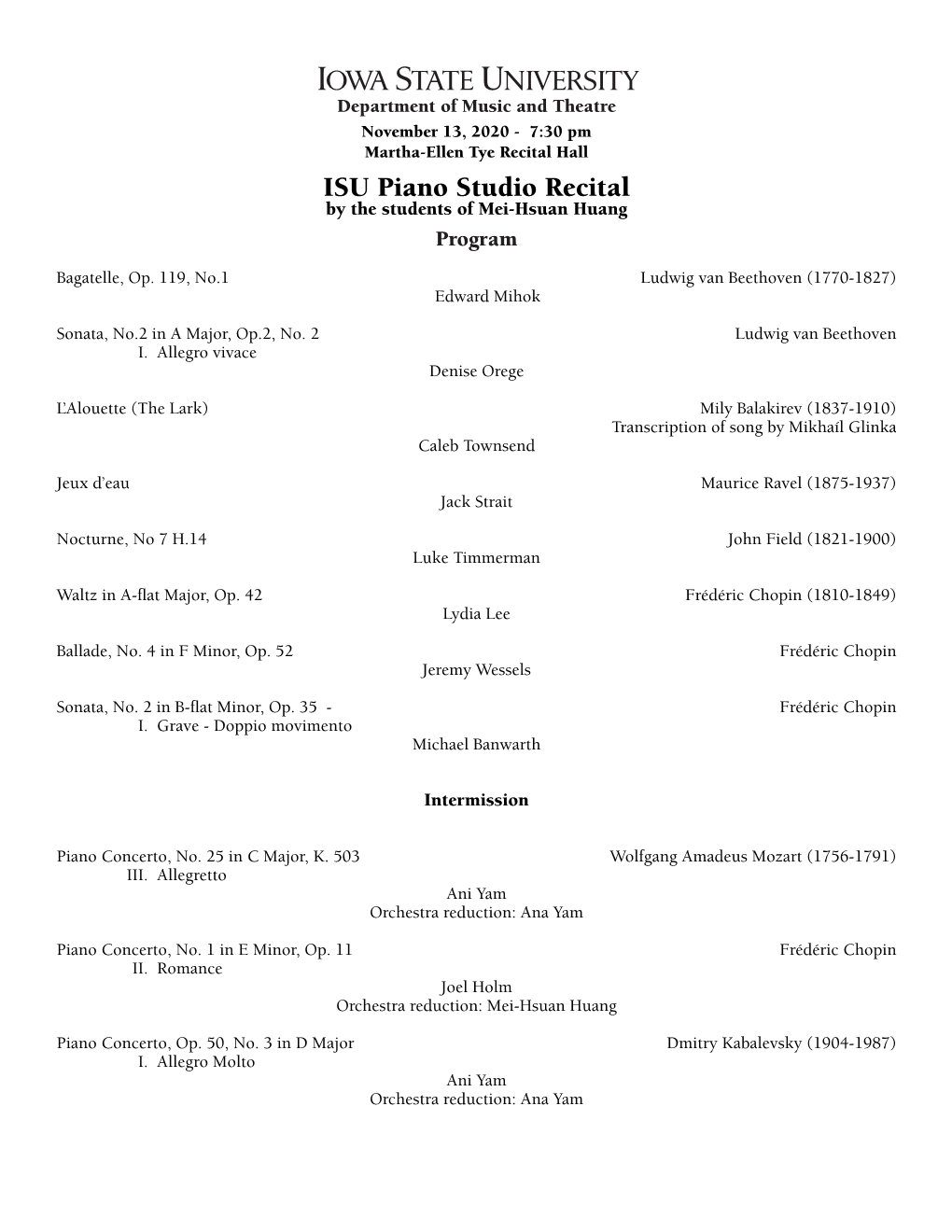 IOWA STATE UNIVERSITY
Department of Music and Theatre
November 13, 2020 - 7:30 pm
Martha-Ellen Tye Recital Hall

ISU Piano Studio Recital
by the students of Mei-Hsuan Huang

Program

Bagatelle, Op. 119, No.1
Ludwig van Beethoven (1770-1827)
Edward Mihok

Sonata, No.2 in A Major, Op.2, No. 2
Ludwig van Beethoven
I. Allegro vivace
Denise Orege

L'Alouette (The Lark)
Mily Balakirev (1837-1910)
Transcription of song by Mikhaíl Glinka
Caleb Townsend

Jeux d'eau
Maurice Ravel (1875-1937)
Jack Strait

Nocturne, No 7 H.14
John Field (1821-1900)
Luke Timmerman

Waltz in A-flat Major, Op. 42
Frédéric Chopin (1810-1849)
Lydia Lee

Ballade, No. 4 in F Minor, Op. 52
Frédéric Chopin
Jeremy Wessels

Sonata, No. 2 in B-flat Minor, Op. 35 -
Frédéric Chopin
I. Grave - Doppio movimento
Michael Banwarth

Intermission

Piano Concerto, No. 25 in C Major, K. 503
Wolfgang Amadeus Mozart (1756-1791)
III. Allegretto
Ani Yam
Orchestra reduction: Ana Yam

Piano Concerto, No. 1 in E Minor, Op. 11
Frédéric Chopin
II. Romance
Joel Holm
Orchestra reduction: Mei-Hsuan Huang

Piano Concerto, Op. 50, No. 3 in D Major
Dmitry Kabalevsky (1904-1987)
I. Allegro Molto
Ani Yam
Orchestra reduction: Ana Yam